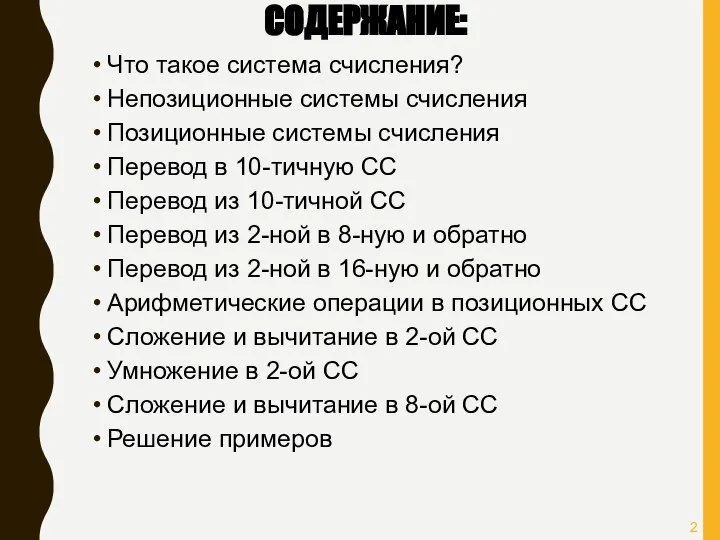 СОДЕРЖАНИЕ:

• Что такое система счисления?
• Непозиционные системы счисления
• Позиционные системы счисления
• Перевод в 10-тичную СС
• Перевод из 10-тичной СС
• Перевод из 2-ной в 8-ную и обратно
• Перевод из 2-ной в 16-ную и обратно
• Арифметические операции в позиционных СС
• Сложение и вычитание в 2-ой СС
• Умножение в 2-ой СС
• Сложение и вычитание в 8-ой СС
• Решение примеров

2